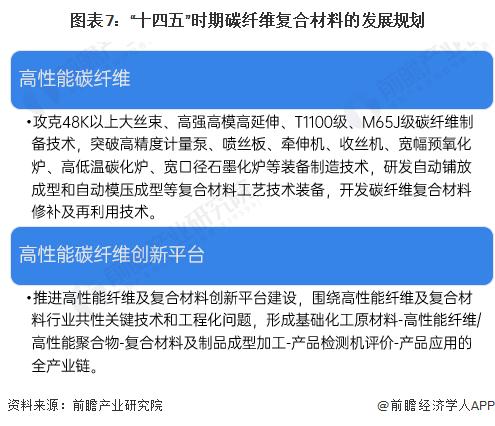 图表7：“十四五”时期碳纤维复合材料的发展规划

高性能碳纤维

•攻克48K以上大丝束、高强高模高延伸、T1100级、M65J级碳纤维制备技术，突破高精度计量泵、喷丝板、牵伸机、收丝机、宽幅预氧化炉、高低温碳化炉、宽口径石墨化炉等装备制造技术，研发自动铺放成型和自动模压成型等复合材料工艺技术装备，开发碳纤维复合材料修补及再利用技术。

高性能碳纤维创新平台

•推进高性能纤维及复合材料创新平台建设，围绕高性能纤维及复合材料行业共性关键技术和工程化问题，形成基础化工原材料-高性能纤维/高性能聚合物-复合材料及制品成型加工-产品检测机评价-产品应用的全产业链。

资料来源：前瞻产业研究院

@前瞻经济学人APP